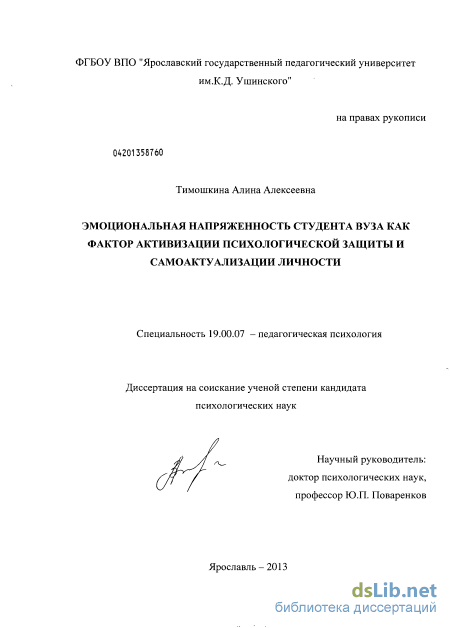 ФГБОУ ВПО "Ярославский государственный педагогический университет им.К.Д. Ушинского"

на правах рукописи

04201358760

Тимошкина Алина Алексеевна

ЭМОЦИОНАЛЬНАЯ НАПРЯЖЕННОСТЬ СТУДЕНТА ВУЗА КАК ФАКТОР АКТИВИЗАЦИИ ПСИХОЛОГИЧЕСКОЙ ЗАЩИТЫ И САМОАКТУАЛИЗАЦИИ ЛИЧНОСТИ

Специальность 19.00.07 – педагогическая психология

Диссертация на соискание ученой степени кандидата психологических наук

Научный руководитель:
доктор психологических наук,
профессор Ю.П. Поваренков

Ярославль – 2013

dsLib.net
библиотека диссертаций